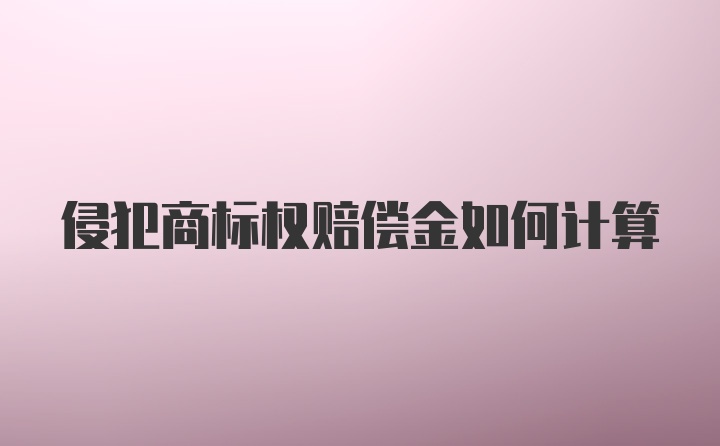 侵犯商标权赔偿金如何计算